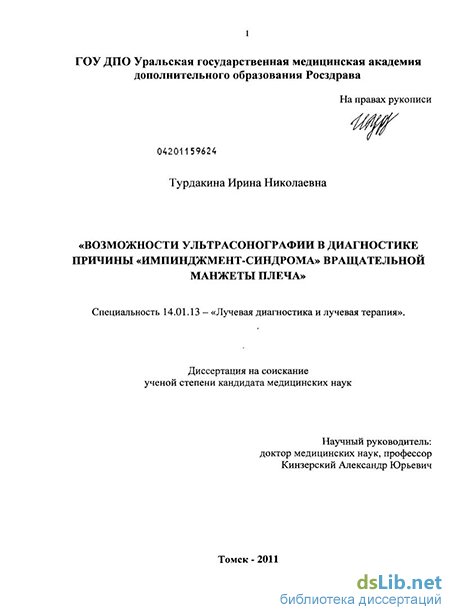 1

ГОУ ДПО Уральская государственная медицинская академия дополнительного образования Росздрава

На правах рукописи

04201159624

Турдакина Ирина Николаевна

«ВОЗМОЖНОСТИ УЛЬТРАСОНОГРАФИИ В ДИАГНОСТИКЕ ПРИЧИНЫ «ИМПИНДЖМЕНТ-СИНДРОМА» ВРАЩАТЕЛЬНОЙ МАНЖЕТЫ ПЛЕЧА»

Специальность 14.01.13 – «Лучевая диагностика и лучевая терапия».

Диссертация на соискание
ученой степени кандидата медицинских наук

Научный руководитель:
доктор медицинских наук, профессор
Кинзерский Александр Юрьевич

Томск - 2011

dsLib.net
библиотека диссертаций